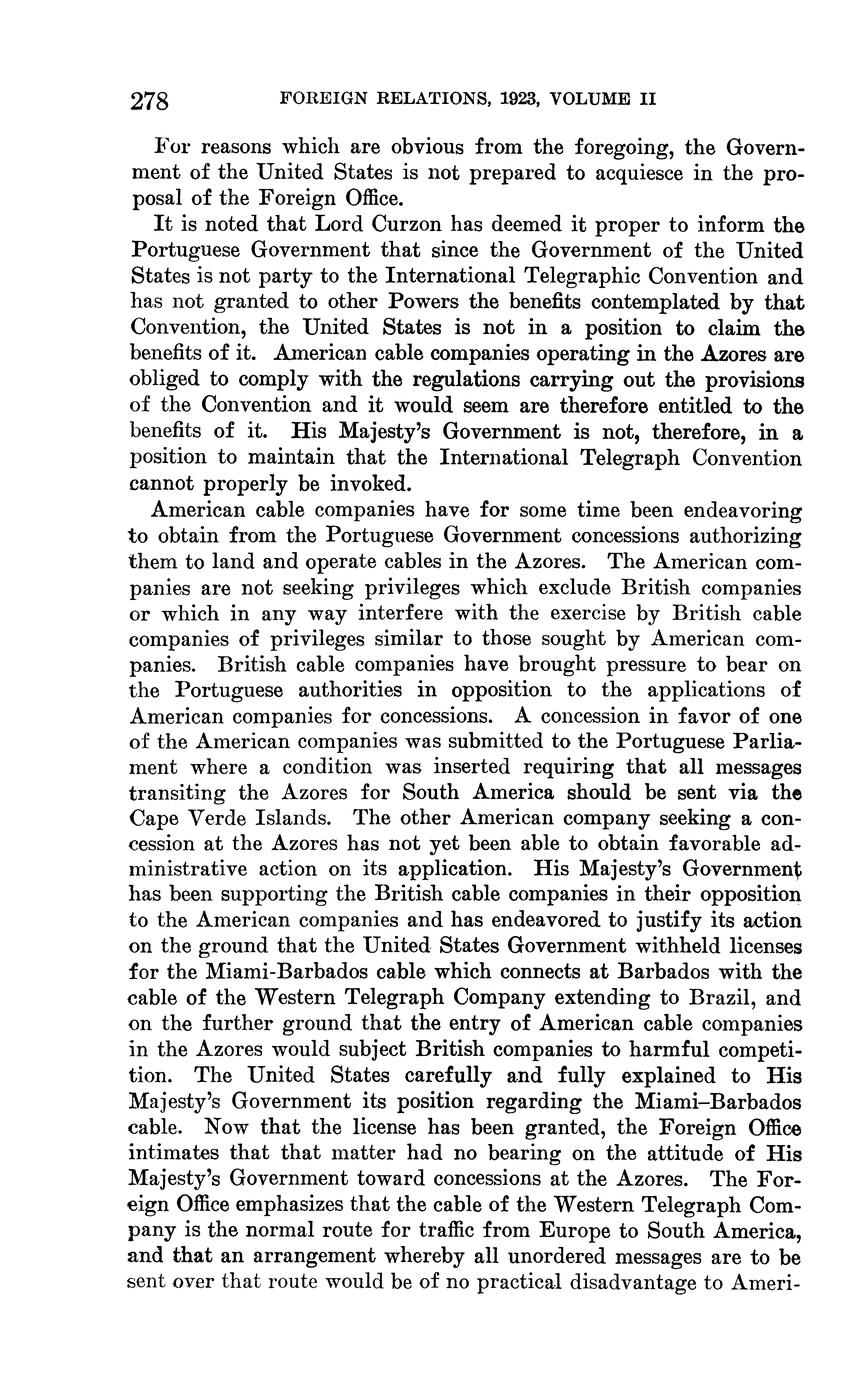 278 FOREIGN RELATIONS, 1923, VOLUME II

For reasons which are obvious from the foregoing, the Government of the United States is not prepared to acquiesce in the proposal of the Foreign Office.

It is noted that Lord Curzon has deemed it proper to inform the Portuguese Government that since the Government of the United States is not party to the International Telegraphic Convention and has not granted to other Powers the benefits contemplated by that Convention, the United States is not in a position to claim the benefits of it. American cable companies operating in the Azores are obliged to comply with the regulations carrying out the provisions of the Convention and it would seem are therefore entitled to the benefits of it. His Majesty's Government is not, therefore, in a position to maintain that the International Telegraph Convention cannot properly be invoked.

American cable companies have for some time been endeavoring to obtain from the Portuguese Government concessions authorizing them to land and operate cables in the Azores. The American companies are not seeking privileges which exclude British companies or which in any way interfere with the exercise by British cable companies of privileges similar to those sought by American companies. British cable companies have brought pressure to bear on the Portuguese authorities in opposition to the applications of American companies for concessions. A concession in favor of one of the American companies was submitted to the Portuguese Parliament where a condition was inserted requiring that all messages transiting the Azores for South America should be sent via the Cape Verde Islands. The other American company seeking a concession at the Azores has not yet been able to obtain favorable administrative action on its application. His Majesty's Government has been supporting the British cable companies in their opposition to the American companies and has endeavored to justify its action on the ground that the United States Government withheld licenses for the Miami-Barbados cable which connects at Barbados with the cable of the Western Telegraph Company extending to Brazil, and on the further ground that the entry of American cable companies in the Azores would subject British companies to harmful competition. The United States carefully and fully explained to His Majesty's Government its position regarding the Miami–Barbados cable. Now that the license has been granted, the Foreign Office intimates that that matter had no bearing on the attitude of His Majesty's Government toward concessions at the Azores. The Foreign Office emphasizes that the cable of the Western Telegraph Company is the normal route for traffic from Europe to South America, and that an arrangement whereby all unordered messages are to be sent over that route would be of no practical disadvantage to Ameri-